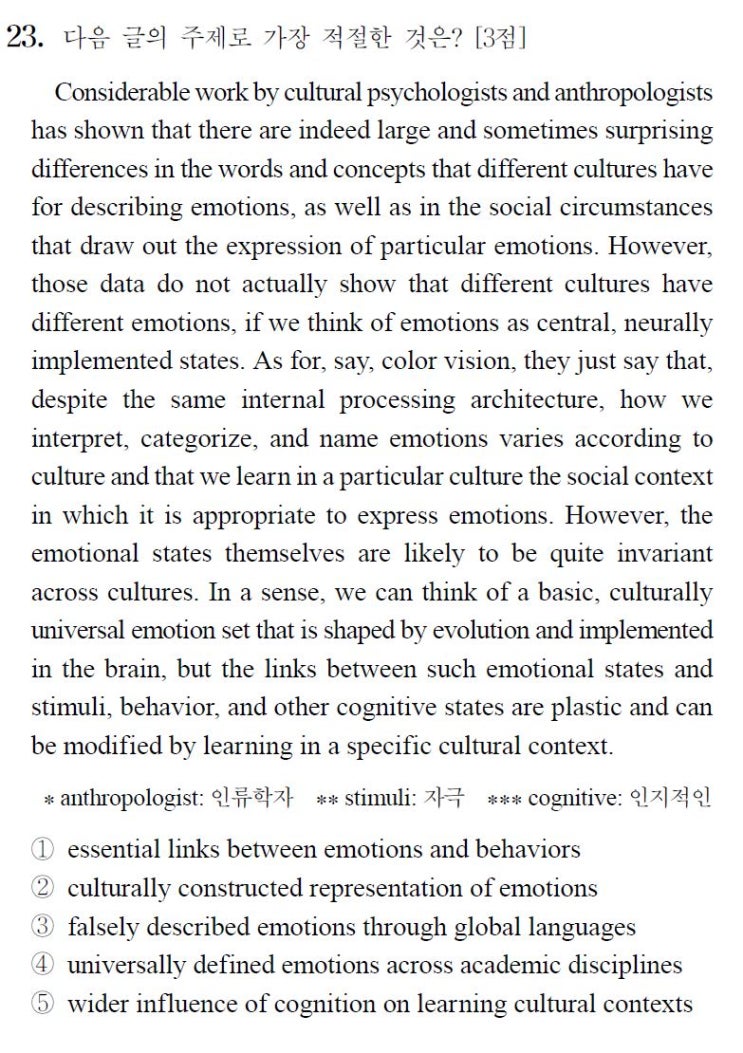 23. 다음 글의 주제로 가장 적절한 것은? [3점]

Considerable work by cultural psychologists and anthropologists has shown that there are indeed large and sometimes surprising differences in the words and concepts that different cultures have for describing emotions, as well as in the social circumstances that draw out the expression of particular emotions. However, those data do not actually show that different cultures have different emotions, if we think of emotions as central, neurally implemented states. As for, say, color vision, they just say that, despite the same internal processing architecture, how we interpret, categorize, and name emotions varies according to culture and that we learn in a particular culture the social context in which it is appropriate to express emotions. However, the emotional states themselves are likely to be quite invariant across cultures. In a sense, we can think of a basic, culturally universal emotion set that is shaped by evolution and implemented in the brain, but the links between such emotional states and stimuli, behavior, and other cognitive states are plastic and can be modified by learning in a specific cultural context.

* anthropologist: 인류학자 ** stimuli: 자극 *** cognitive: 인지적인

① essential links between emotions and behaviors
② culturally constructed representation of emotions
③ falsely described emotions through global languages
④ universally defined emotions across academic disciplines
⑤ wider influence of cognition on learning cultural contexts